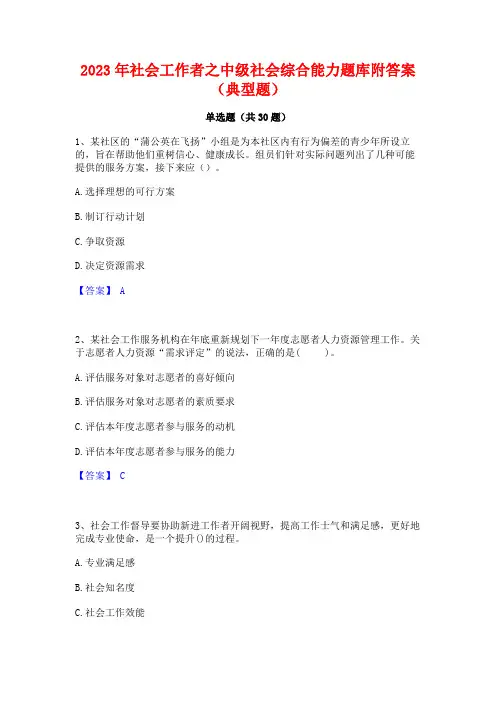 2023 年社会工作者之中级社会综合能力题库附答案（典型题）

单选题（共 30 题）

1、某社区的“蒲公英在飞扬”小组是为本社区内有行为偏差的青少年所设立的，旨在帮助他们重树信心、健康成长。组员们针对实际问题列出了几种可能提供的服务方案，接下来应（）。

A. 选择理想的可行方案

B. 制订行动计划

C. 争取资源

D. 决定资源需求

【答案】 A

2、某社会工作服务机构在年底重新规划下一年度志愿者人力资源管理工作。关于志愿者人力资源“需求评定”的说法，正确的是(　　)。

A. 评估服务对象对志愿者的喜好倾向

B. 评估服务对象对志愿者的素质要求

C. 评估本年度志愿者参与服务的动机

D. 评估本年度志愿者参与服务的能力

【答案】 C

3、社会工作督导要协助新进工作者开阔视野，提高工作士气和满足感，更好地完成专业使命，是一个提升()的过程。

A. 专业满足感

B. 社会知名度

C. 社会工作效能